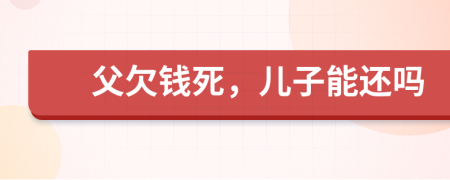 父欠钱死，儿子能还吗